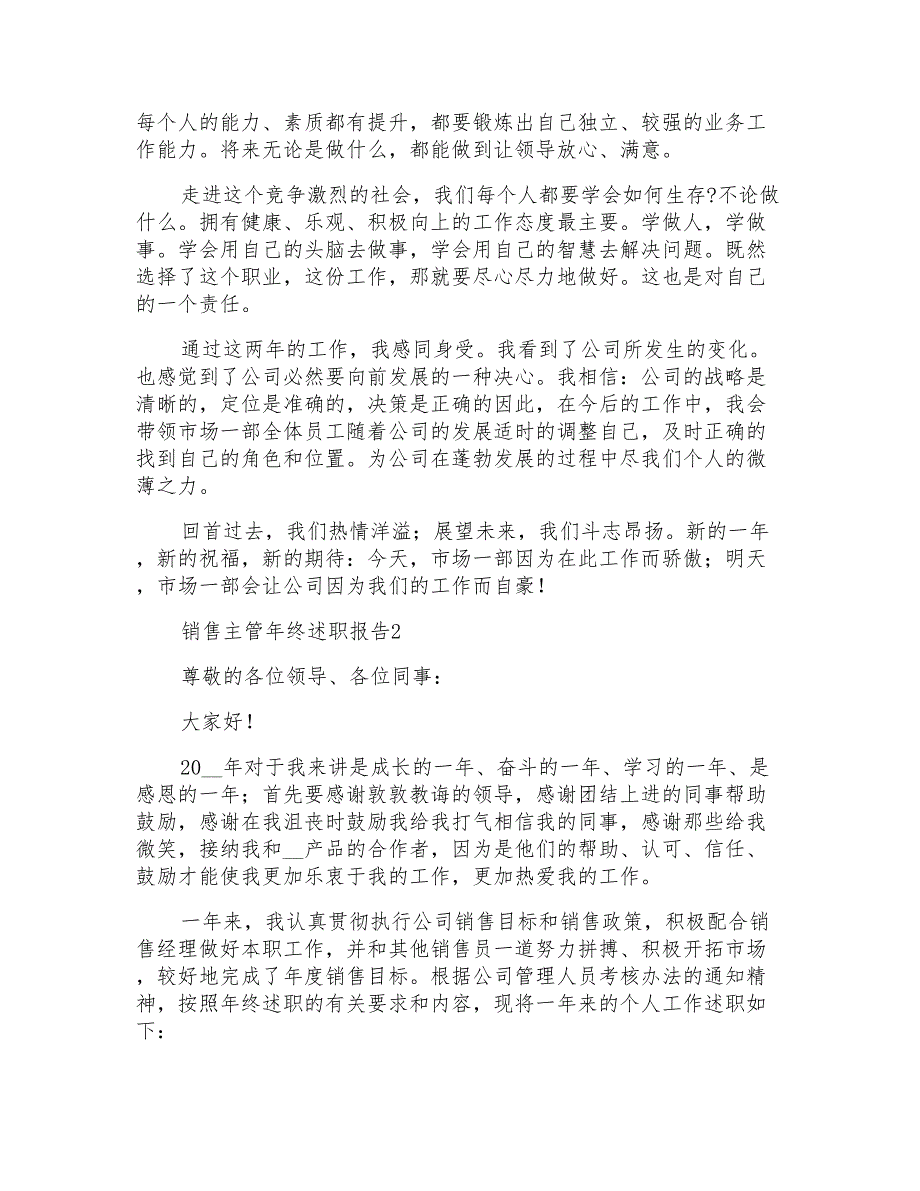 每个人的能力、素质都有提升，都要锻炼出自己独立、较强的业务工作能力。将来无论是做什么，都能做到让领导放心、满意。

走进这个竞争激烈的社会，我们每个人都要学会如何生存?不论做什么。拥有健康、乐观、积极向上的工作态度最主要。学做人，学做事。学会用自己的头脑去做事，学会用自己的智慧去解决问题。既然选择了这个职业，这份工作，那就要尽心尽力地做好。这也是对自己的一个责任。

通过这两年的工作，我感同身受。我看到了公司所发生的变化。也感觉到了公司必然要向前发展的一种决心。我相信：公司的战略是清晰的，定位是准确的，决策是正确的因此，在今后的工作中，我会带领市场一部全体员工随着公司的发展适时的调整自己，及时正确的找到自己的角色和位置。为公司在蓬勃发展的过程中尽我们个人的微薄之力。

回首过去，我们热情洋溢；展望未来，我们斗志昂扬。新的一年，新的祝福，新的期待：今天，市场一部因为在此工作而骄傲；明天，市场一部会让公司因为我们的工作而自豪！

销售主管年终述职报告2

尊敬的各位领导、各位同事：

大家好！

20__年对于我来讲是成长的一年、奋斗的一年、学习的一年、是感恩的一年；首先要感谢敦敦教诲的领导，感谢团结上进的同事帮助鼓励，感谢在我沮丧时鼓励我给我打气相信我的同事，感谢那些给我微笑，接纳我和__产品的合作者，因为是他们的帮助、认可、信任、鼓励才能使我更加乐衷于我的工作，更加热爱我的工作。

一年来，我认真贯彻执行公司销售目标和销售政策，积极配合销售经理做好本职工作，并和其他销售员一道努力拼搏、积极开拓市场，较好地完成了年度销售目标。根据公司管理人员考核办法的通知精神，按照年终述职的有关要求和内容，现将一年来的个人工作述职如下：